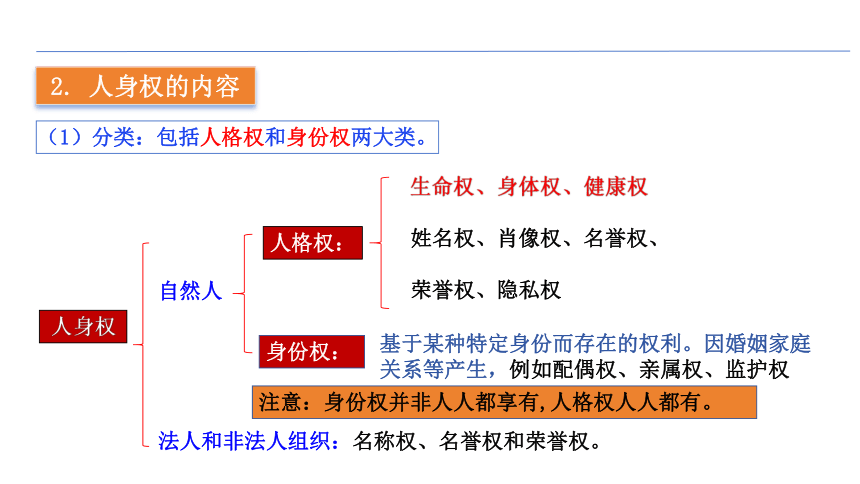 2. 人身权的内容

（1）分类：包括人格权和身份权两大类。

人身权

自然人

人格权：

生命权、身体权、健康权

姓名权、肖像权、名誉权、

荣誉权、隐私权

身份权：

基于某种特定身份而存在的权利。因婚姻家庭关系等产生，例如配偶权、亲属权、监护权

注意：身份权并非人人都享有,人格权人人都有。

法人和非法人组织：名称权、名誉权和荣誉权。